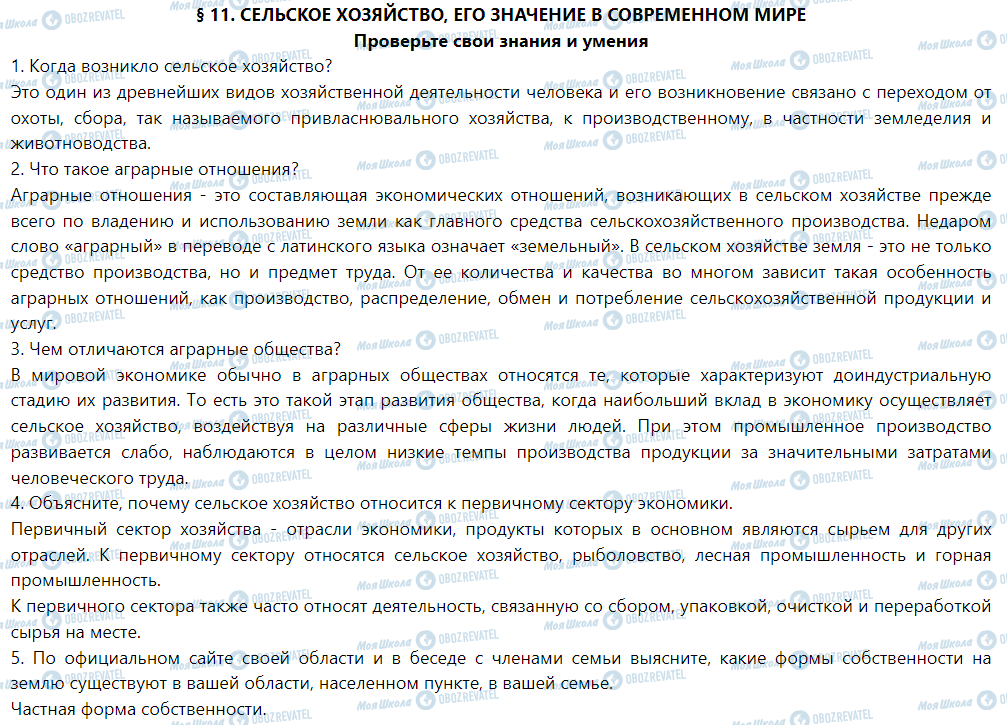 § 11. СЕЛЬСКОЕ ХОЗЯЙСТВО, ЕГО ЗНАЧЕНИЕ В СОВРЕМЕННОМ МИРЕ
Проверьте свои знания и умения

1. Когда возникло сельское хозяйство?
Это один из древнейших видов хозяйственной деятельности человека и его возникновение связано с переходом от охоты, сбора, так называемого привласнювального хозяйства, к производственному, в частности земледелия и животноводства.

2. Что такое аграрные отношения?
Аграрные отношения - это составляющая экономических отношений, возникающих в сельском хозяйстве прежде всего по владению и использованию земли как главного средства сельскохозяйственного производства. Недаром слово «аграрный» в переводе с латинского языка означает «земельный». В сельском хозяйстве земля - это не только средство производства, но и предмет труда. От ее количества и качества во многом зависит такая особенность аграрных отношений, как производство, распределение, обмен и потребление сельскохозяйственной продукции и услуг.

3. Чем отличаются аграрные общества?
В мировой экономике обычно в аграрных обществах относятся те, которые характеризуют доиндустриальную стадию их развития. То есть это такой этап развития общества, когда наибольший вклад в экономику осуществляет сельское хозяйство, воздействуя на различные сферы жизни людей. При этом промышленное производство развивается слабо, наблюдаются в целом низкие темпы производства продукции за значительными затратами человеческого труда.

4. Объясните, почему сельское хозяйство относится к первичному сектору экономики.
Первичный сектор хозяйства - отрасли экономики, продукты которых в основном являются сырьем для других отраслей. К первичному сектору относятся сельское хозяйство, рыболовство, лесная промышленность и горная промышленность.
К первичного сектора также часто относят деятельность, связанную со сбором, упаковкой, очисткой и переработкой сырья на месте.

5. По официальном сайте своей области и в беседе с членами семьи выясните, какие формы собственности на землю существуют в вашей области, населенном пункте, в вашей семье.
Частная форма собственности.